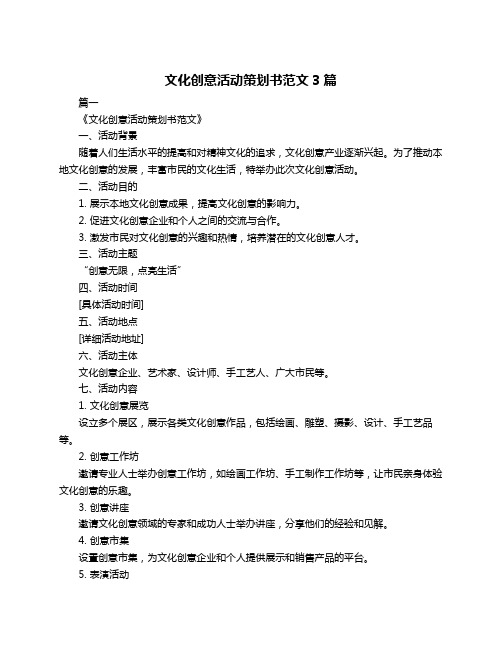 文化创意活动策划书范文 3 篇

篇一

《文化创意活动策划书范文》

一、活动背景

随着人们生活水平的提高和对精神文化的追求，文化创意产业逐渐兴起。为了推动本地文化创意的发展，丰富市民的文化生活，特举办此次文化创意活动。

二、活动目的

1. 展示本地文化创意成果，提高文化创意的影响力。

2. 促进文化创意企业和个人之间的交流与合作。

3. 激发市民对文化创意的兴趣和热情，培养潜在的文化创意人才。

三、活动主题

“创意无限，点亮生活”

四、活动时间

[具体活动时间]

五、活动地点

[详细活动地址]

六、活动主体

文化创意企业、艺术家、设计师、手工艺人、广大市民等。

七、活动内容

1. 文化创意展览

设立多个展区，展示各类文化创意作品，包括绘画、雕塑、摄影、设计、手工艺品等。

2. 创意工作坊

邀请专业人士举办创意工作坊，如绘画工作坊、手工制作工作坊等，让市民亲身体验文化创意的乐趣。

3. 创意讲座

邀请文化创意领域的专家和成功人士举办讲座，分享他们的经验和见解。

4. 创意市集

设置创意市集，为文化创意企业和个人提供展示和销售产品的平台。

5. 表演活动